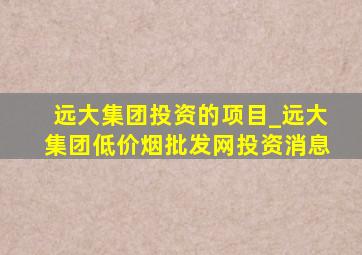 远大集团投资的项目_远大集团低价烟批发网投资消息